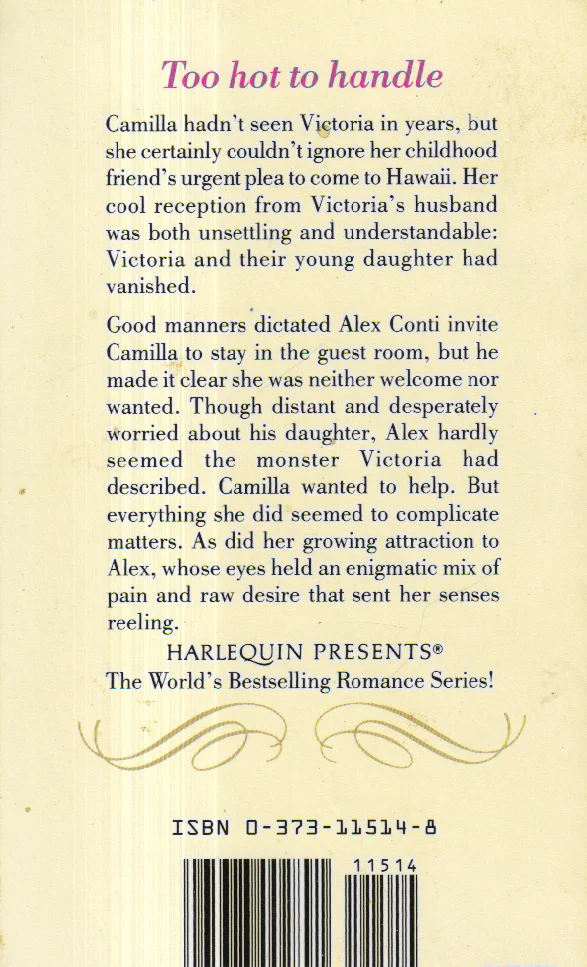 Too hot to handle

Camilla hadn't seen Victoria in years, but she certainly couldn't ignore her childhood friend's urgent plea to come to Hawaii. Her cool reception from Victoria's husband was both unsettling and understandable: Victoria and their young daughter had vanished.

Good manners dictated Alex Conti invite Camilla to stay in the guest room, but he made it clear she was neither welcome nor wanted. Though distant and desperately worried about his daughter, Alex hardly seemed the monster Victoria had described. Camilla wanted to help. But everything she did seemed to complicate matters. As did her growing attraction to Alex, whose eyes held an enigmatic mix of pain and raw desire that sent her senses reeling.

HARLEQUIN PRESENTS®
The World's Bestselling Romance Series!

ISBN 0-373-11514-8

11514